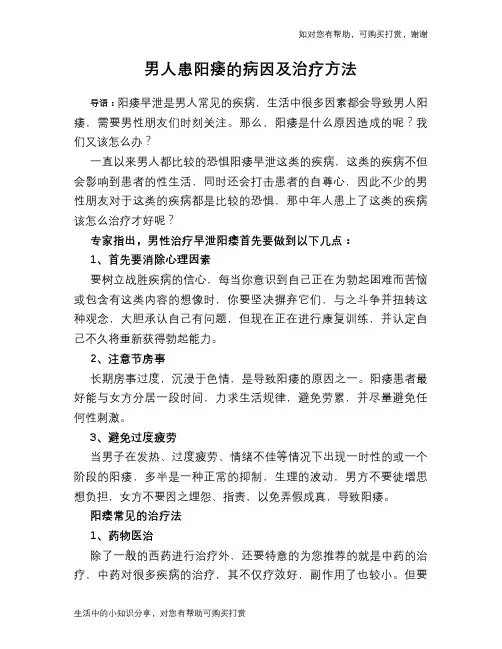 如对您有帮助，可购买打赏，谢谢

男人患阳痿的病因及治疗方法

导语：阳痿早泄是男人常见的疾病，生活中很多因素都会导致男人阳痿，需要男性朋友们时刻关注。那么，阳痿是什么原因造成的呢？我们又该怎么办？

一直以来男人都比较的恐惧阳痿早泄这类的疾病，这类的疾病不但会影响到患者的性生活，同时还会打击患者的自尊心，因此不少的男性朋友对于这类的疾病都是比较的恐惧，那中年人患上了这类的疾病该怎么治疗才好呢？

专家指出，男性治疗早泄阳痿首先要做到以下几点：

1、首先要消除心理因素

要树立战胜疾病的信心，每当你意识到自己正在为勃起困难而苦恼或包含有这类内容的想像时，你要坚决摒弃它们，与之斗争并扭转这种观念，大胆承认自己有问题，但现在正在进行康复训练，并认定自己不久将重新获得勃起能力。

2、注意节房事

长期房事过度，沉浸于色情，是导致阳痿的原因之一。阳痿患者最好能与女方分居一段时间，力求生活规律，避免劳累，并尽量避免任何性刺激。

3、避免过度疲劳

当男子在发热、过度疲劳、情绪不佳等情况下出现一时性的或一个阶段的阳痿，多半是一种正常的抑制，生理的波动，男方不要徒增思想负担，女方不要因之埋怨、指责，以免弄假成真，导致阳痿。

阳痿常见的治疗法

1、药物医治

除了一般的西药进行治疗外，还要特意的为您推荐的就是中药的治疗，中药对很多疾病的治疗，其不仅疗效好，副作用了也较小。但要

生活中的小知识分享，对您有帮助可购买打赏